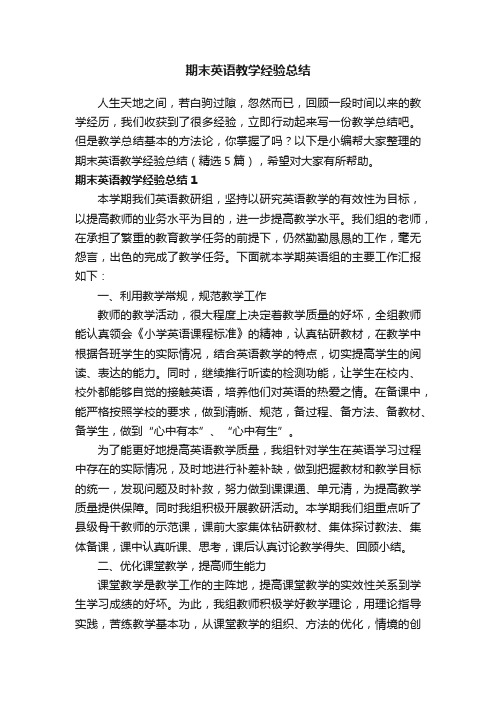 期末英语教学经验总结

人生天地之间，若白驹过隙，忽然而已，回顾一段时间以来的教学经历，我们收获到了很多经验，立即行动起来写一份教学总结吧。但是教学总结基本的方法论，你掌握了吗？以下是小编帮大家整理的期末英语教学经验总结（精选5篇），希望对大家有所帮助。

期末英语教学经验总结1

本学期我们英语教研组，坚持以研究英语教学的有效性为目标，以提高教师的业务水平为目的，进一步提高教学水平。我们组的老师，在承担了繁重的教育教学任务的前提下，仍然勤勤恳恳的工作，毫无怨言，出色的完成了教学任务。下面就本学期英语组的主要工作汇报如下：

一、利用教学常规，规范教学工作

教师的教学活动，很大程度上决定着教学质量的好坏，全组教师能认真领会《小学英语课程标准》的精神，认真钻研教材，在教学中根据各班学生的实际情况，结合英语教学的特点，切实提高学生的阅读、表达的能力。同时，继续推行听读的检测功能，让学生在校内、校外都能够自觉的接触英语，培养他们对英语的热爱之情。在备课中，能严格按照学校的要求，做到清晰、规范，备过程、备方法、备教材、备学生，做到“心中有本”、“心中有生”。

为了能更好地提高英语教学质量，我组针对学生在英语学习过程中存在的实际情况，及时地进行补差补缺，做到把握教材和教学目标的统一，发现问题及时补救，努力做到课课通、单元清，为提高教学质量提供保障。同时我组积极开展教研活动。本学期我们组重点听了县级骨干教师的示范课，课前大家集体钻研教材、集体探讨教法、集体备课，课中认真听课、思考，课后认真讨论教学得失、回顾小结。

二、优化课堂教学，提高师生能力

课堂教学是教学工作的主阵地，提高课堂教学的实效性关系到学生学习成绩的好坏。为此，我组教师积极学好教学理论，用理论指导实践，苦练教学基本功，从课堂教学的组织、方法的优化，情境的创